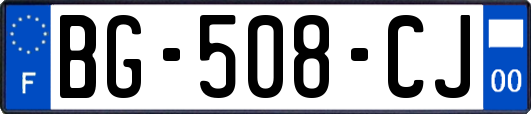 F
BG-508-CJ
00